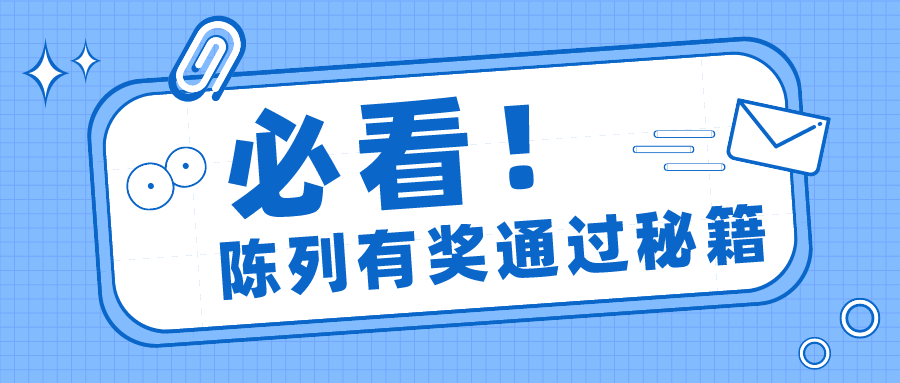 必看！
陈列有奖通过秘籍